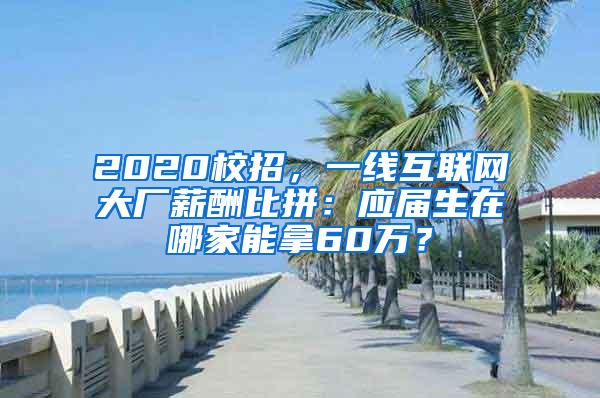 2020校招，一线互联网大厂薪酬比拼：应届生在哪家能拿60万？